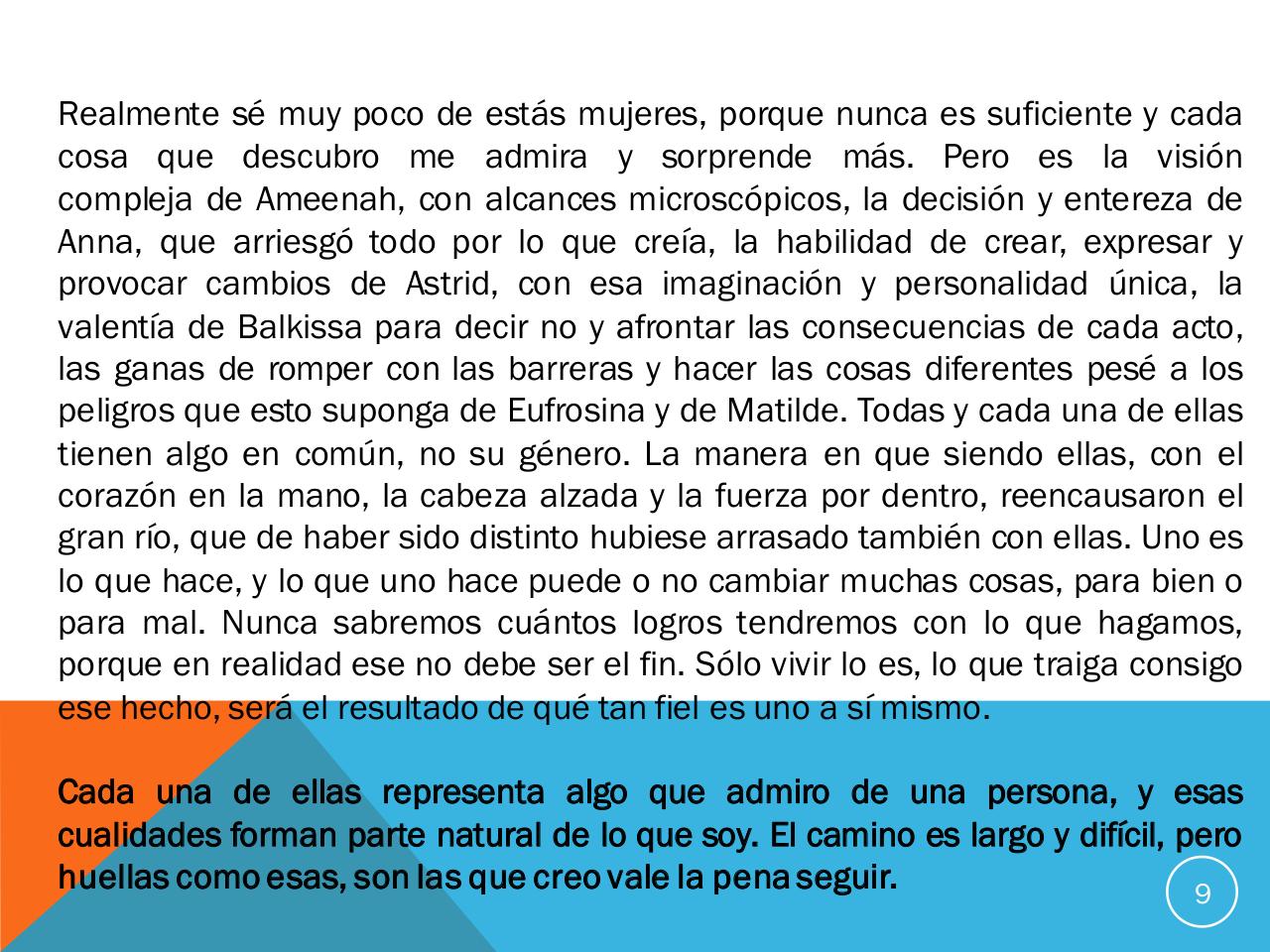 Realmente sé muy poco de estás mujeres, porque nunca es suficiente y cada cosa que descubro me admira y sorprende más. Pero es la visión compleja de Ameenah, con alcances microscópicos, la decisión y entereza de Anna, que arriesgó todo por lo que creía, la habilidad de crear, expresar y provocar cambios de Astrid, con esa imaginación y personalidad única, la valentía de Balkissa para decir no y afrontar las consecuencias de cada acto, las ganas de romper con las barreras y hacer las cosas diferentes pesé a los peligros que esto suponga de Eufrosina y de Matilde. Todas y cada una de ellas tienen algo en común, no su género. La manera en que siendo ellas, con el corazón en la mano, la cabeza alzada y la fuerza por dentro, reencausaron el gran río, que de haber sido distinto hubiese arrasado también con ellas. Uno es lo que hace, y lo que uno hace puede o no cambiar muchas cosas, para bien o para mal. Nunca sabremos cuántos logros tendremos con lo que hagamos, porque en realidad ese no debe ser el fin. Sólo vivir lo es, lo que traiga consigo ese hecho, será el resultado de qué tan fiel es uno a sí mismo.

Cada una de ellas representa algo que admiro de una persona, y esas cualidades forman parte natural de lo que soy. El camino es largo y difícil, pero huellas como esas, son las que creo vale la pena seguir.

9